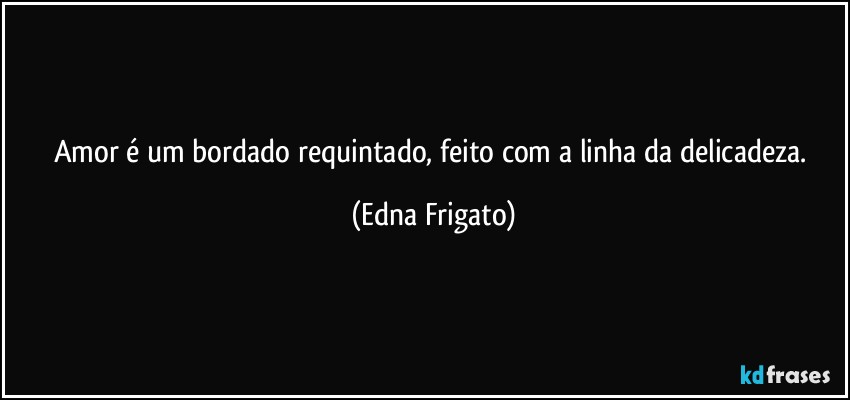 Amor é um bordado requintado, feito com a linha da delicadeza.

(Edna Frigato)

kdfrases